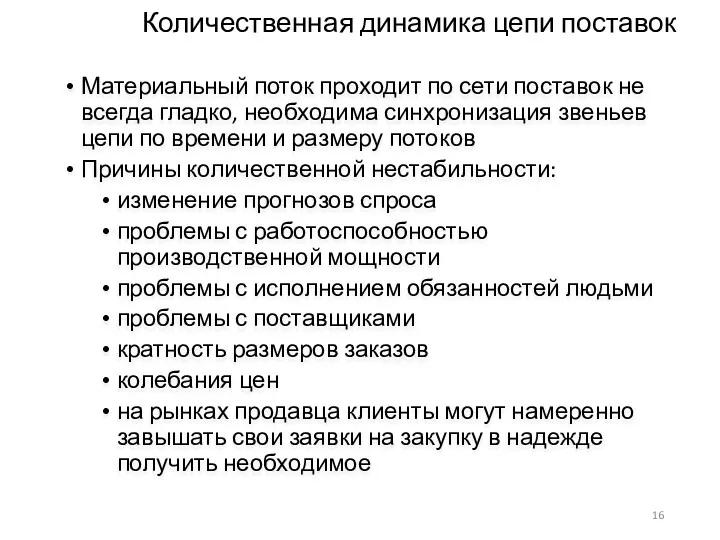 Количественная динамика цепи поставок

• Материальный поток проходит по сети поставок не всегда гладко, необходима синхронизация звеньев цепи по времени и размеру потоков
• Причины количественной нестабильности:
  • изменение прогнозов спроса
  • проблемы с работоспособностью производственной мощности
  • проблемы с исполнением обязанностей людьми
  • проблемы с поставщиками
  • кратность размеров заказов
  • колебания цен
  • на рынках продавца клиенты могут намеренно завышать свои заявки на закупку в надежде получить необходимое

16